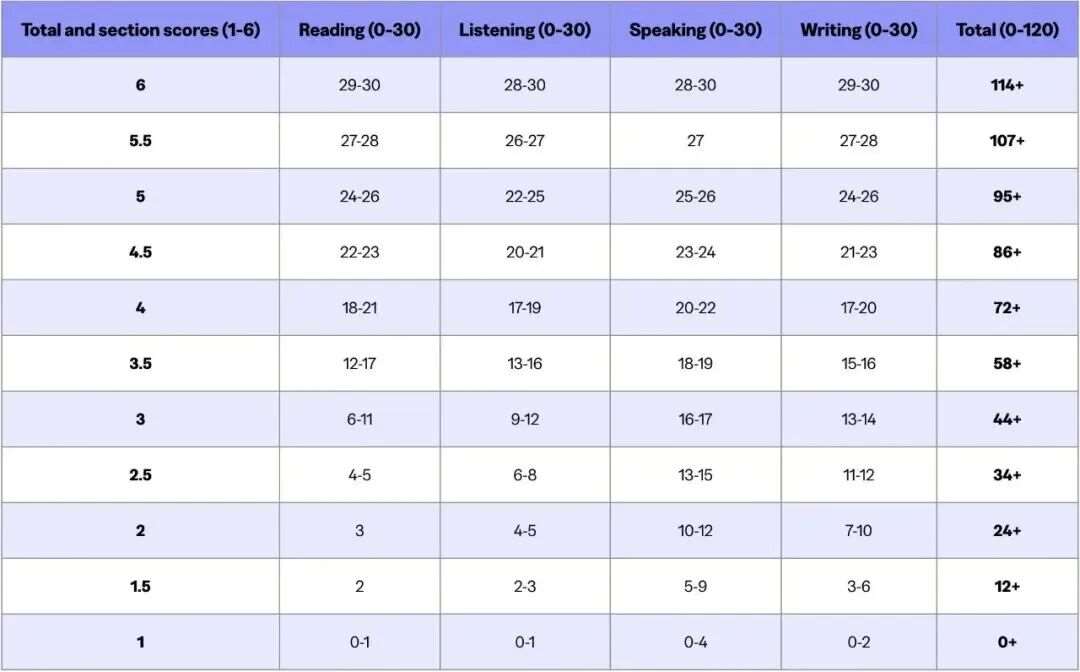 | Total and section scores (1-6) | Reading (0-30) | Listening (0-30) | Speaking (0-30) | Writing (0-30) | Total (0-120) |
|---|---|---|---|---|---|
| 6 | 29-30 | 28-30 | 28-30 | 29-30 | 114+ |
| 5.5 | 27-28 | 26-27 | 27 | 27-28 | 107+ |
| 5 | 24-26 | 22-25 | 25-26 | 24-26 | 95+ |
| 4.5 | 22-23 | 20-21 | 23-24 | 21-23 | 86+ |
| 4 | 18-21 | 17-19 | 20-22 | 17-20 | 72+ |
| 3.5 | 12-17 | 13-16 | 18-19 | 15-16 | 58+ |
| 3 | 6-11 | 9-12 | 16-17 | 13-14 | 44+ |
| 2.5 | 4-5 | 6-8 | 13-15 | 11-12 | 34+ |
| 2 | 3 | 4-5 | 10-12 | 7-10 | 24+ |
| 1.5 | 2 | 2-3 | 5-9 | 3-6 | 12+ |
| 1 | 0-1 | 0-1 | 0-4 | 0-2 | 0+ |